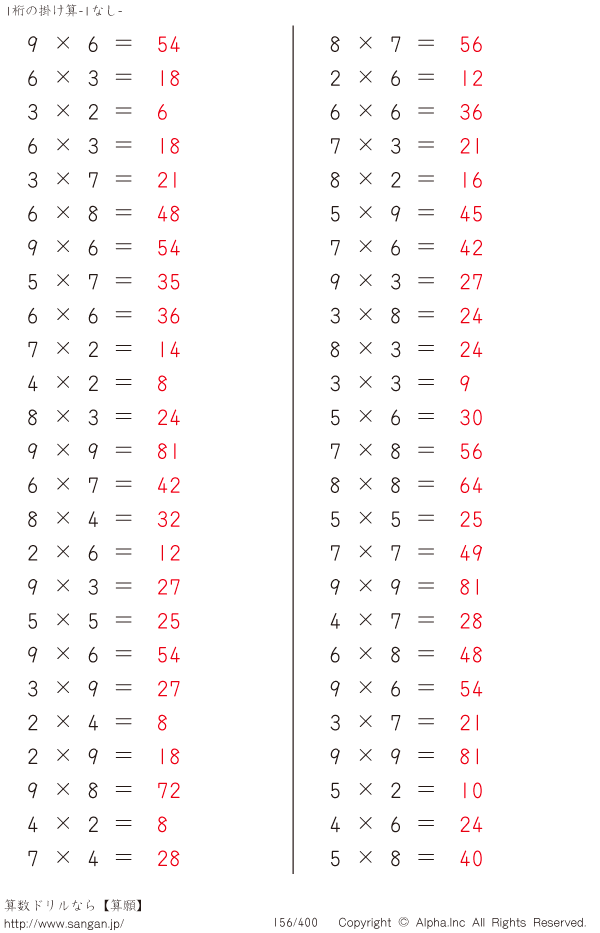 1桁の掛け算-1なし-

$9 \times 6 = 54$
$6 \times 3 = 18$
$3 \times 2 = 6$
$6 \times 3 = 18$
$3 \times 7 = 21$
$6 \times 8 = 48$
$9 \times 6 = 54$
$5 \times 7 = 35$
$6 \times 6 = 36$
$7 \times 2 = 14$
$4 \times 2 = 8$
$8 \times 3 = 24$
$9 \times 9 = 81$
$6 \times 7 = 42$
$8 \times 4 = 32$
$2 \times 6 = 12$
$9 \times 3 = 27$
$5 \times 5 = 25$
$9 \times 6 = 54$
$3 \times 9 = 27$
$2 \times 4 = 8$
$2 \times 9 = 18$
$9 \times 8 = 72$
$4 \times 2 = 8$
$7 \times 4 = 28$

$8 \times 7 = 56$
$2 \times 6 = 12$
$6 \times 6 = 36$
$7 \times 3 = 21$
$8 \times 2 = 16$
$5 \times 9 = 45$
$7 \times 6 = 42$
$9 \times 3 = 27$
$3 \times 8 = 24$
$8 \times 3 = 24$
$3 \times 3 = 9$
$5 \times 6 = 30$
$7 \times 8 = 56$
$8 \times 8 = 64$
$5 \times 5 = 25$
$7 \times 7 = 49$
$9 \times 9 = 81$
$4 \times 7 = 28$
$6 \times 8 = 48$
$9 \times 6 = 54$
$3 \times 7 = 21$
$9 \times 9 = 81$
$5 \times 2 = 10$
$4 \times 6 = 24$
$5 \times 8 = 40$

算数ドリルなら【算願】
http://www.sangan.jp/
156/400 Copyright © Alpha.Inc All Rights Reserved.